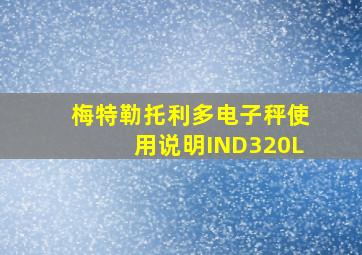 梅特勒托利多电子秤使用说明IND320L